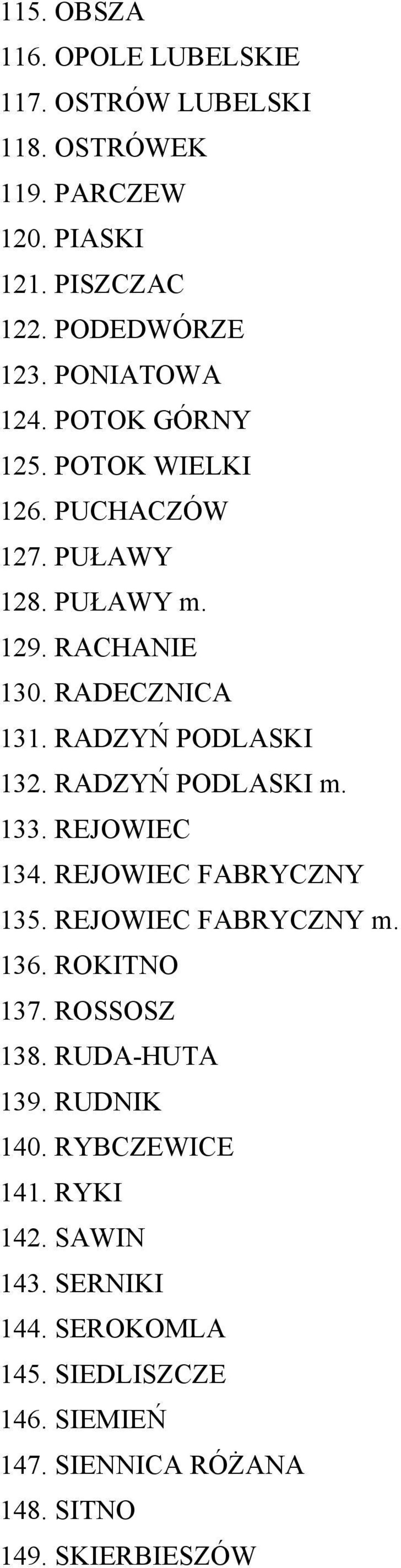 115. OBSZA
116. OPOLE LUBELSKIE
117. OSTRÓW LUBELSKI
118. OSTRÓWEK
119. PARCZEW
120. PIASKI
121. PISZCZAC
122. PODEDWÓRZE
123. PONIATOWA
124. POTOK GÓRNY
125. POTOK WIELKI
126. PUCHACZÓW
127. PUŁAWY
128. PUŁAWY m.
129. RACHANIE
130. RADECZNICA
131. RADZYŃ PODLASKI
132. RADZYŃ PODLASKI m.
133. REJOWIEC
134. REJOWIEC FABRYCZNY
135. REJOWIEC FABRYCZNY m.
136. ROKITNO
137. ROSSOSZ
138. RUDA-HUTA
139. RUDNIK
140. RYBCZEWICE
141. RYKI
142. SAWIN
143. SERNIKI
144. SEROKOMLA
145. SIEDLISZCZE
146. SIEMIEŃ
147. SIENNICA RÓŻANA
148. SITNO
149. SKIERBIESZÓW